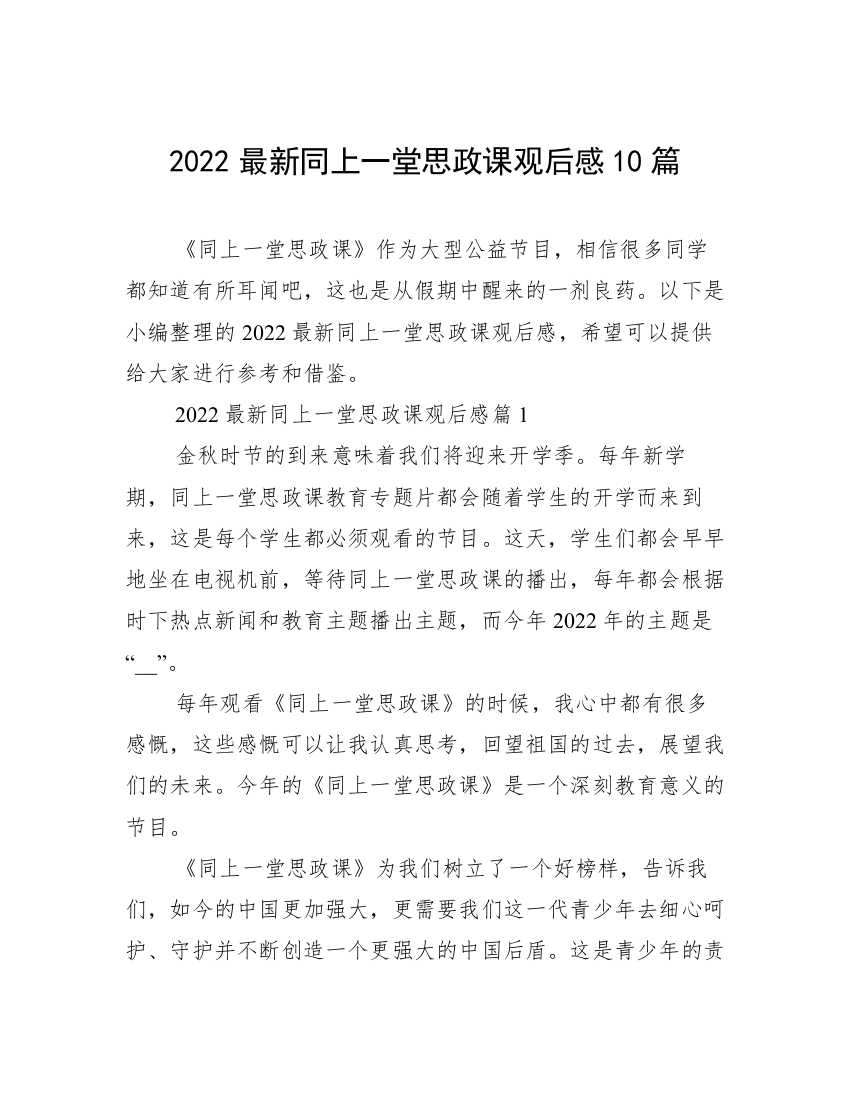 2022 最新同上一堂思政课观后感 10 篇

《同上一堂思政课》作为大型公益节目，相信很多同学都知道有所耳闻吧，这也是从假期中醒来的一剂良药。以下是小编整理的 2022 最新同上一堂思政课观后感，希望可以提供给大家进行参考和借鉴。

2022 最新同上一堂思政课观后感篇 1

金秋时节的到来意味着我们将迎来开学季。每年新学期，同上一堂思政课教育专题片都会随着学生的开学而来到来，这是每个学生都必须观看的节目。这天，学生们都会早早地坐在电视机前，等待同上一堂思政课的播出，每年都会根据时下热点新闻和教育主题播出主题，而今年 2022 年的主题是“__”。

每年观看《同上一堂思政课》的时候，我心中都有很多感慨，这些感慨可以让我认真思考，回望祖国的过去，展望我们的未来。今年的《同上一堂思政课》是一个深刻教育意义的节目。

《同上一堂思政课》为我们树立了一个好榜样，告诉我们，如今的中国更加强大，更需要我们这一代青少年去细心呵护、守护并不断创造一个更强大的中国后盾。这是青少年的责